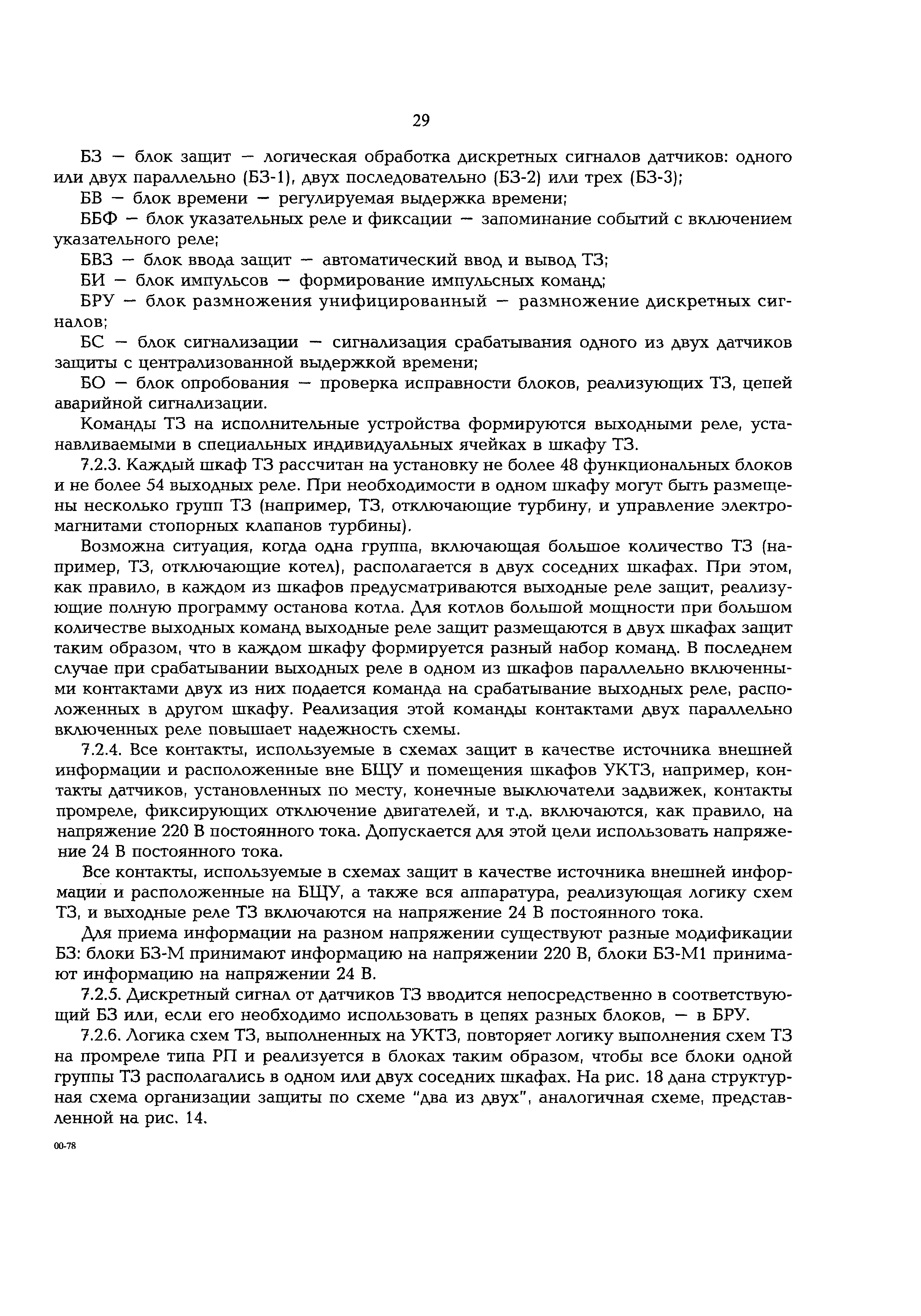 29

БЗ — блок защит — логическая обработка дискретных сигналов датчиков: одного или двух параллельно (БЗ-1), двух последовательно (БЗ-2) или трех (БЗ-3);

БВ — блок времени — регулируемая выдержка времени;

ББФ — блок указательных реле и фиксации — запоминание событий с включением указательного реле;

БВЗ — блок ввода защит — автоматический ввод и вывод ТЗ;

БИ — блок импульсов — формирование импульсных команд;

БРУ — блок размножения унифицированный — размножение дискретных сигналов;

БС — блок сигнализации — сигнализация срабатывания одного из двух датчиков защиты с централизованной выдержкой времени;

БО — блок опробования — проверка исправности блоков, реализующих ТЗ, цепей аварийной сигнализации.

Команды ТЗ на исполнительные устройства формируются выходными реле, устанавливаемыми в специальных индивидуальных ячейках в шкафу ТЗ.

7.2.3. Каждый шкаф ТЗ рассчитан на установку не более 48 функциональных блоков и не более 54 выходных реле. При необходимости в одном шкафу могут быть размещены несколько групп ТЗ (например, ТЗ, отключающие турбину, и управление электромагнитами стопорных клапанов турбины).

Возможна ситуация, когда одна группа, включающая большое количество ТЗ (например, ТЗ, отключающие котел), располагается в двух соседних шкафах. При этом, как правило, в каждом из шкафов предусматриваются выходные реле защит, реализующие полную программу останова котла. Для котлов большой мощности при большом количестве выходных команд выходные реле защит размещаются в двух шкафах защит таким образом, что в каждом шкафу формируется разный набор команд. В последнем случае при срабатывании выходных реле в одном из шкафов параллельно включенными контактами двух из них подается команда на срабатывание выходных реле, расположенных в другом шкафу. Реализация этой команды контактами двух параллельно включенных реле повышает надежность схемы.

7.2.4. Все контакты, используемые в схемах защит в качестве источника внешней информации и расположенные вне БЩУ и помещения шкафов УКТЗ, например, контакты датчиков, установленных по месту, конечные выключатели задвижек, контакты промреле, фиксирующих отключение двигателей, и т.д. включаются, как правило, на напряжение 220 В постоянного тока. Допускается для этой цели использовать напряжение 24 В постоянного тока.

Все контакты, используемые в схемах защит в качестве источника внешней информации и расположенные на БЩУ, а также вся аппаратура, реализующая логику схем ТЗ, и выходные реле ТЗ включаются на напряжение 24 В постоянного тока.

Для приема информации на разном напряжении существуют разные модификации БЗ: блоки БЗ-М принимают информацию на напряжении 220 В, блоки БЗ-М1 принимают информацию на напряжении 24 В.

7.2.5. Дискретный сигнал от датчиков ТЗ вводится непосредственно в соответствующий БЗ или, если его необходимо использовать в цепях разных блоков, — в БРУ.

7.2.6. Логика схем ТЗ, выполненных на УКТЗ, повторяет логику выполнения схем ТЗ на промреле типа РП и реализуется в блоках таким образом, чтобы все блоки одной группы ТЗ располагались в одном или двух соседних шкафах. На рис. 18 дана структурная схема организации защиты по схеме "два из двух", аналогичная схеме, представленной на рис. 14.

00-78